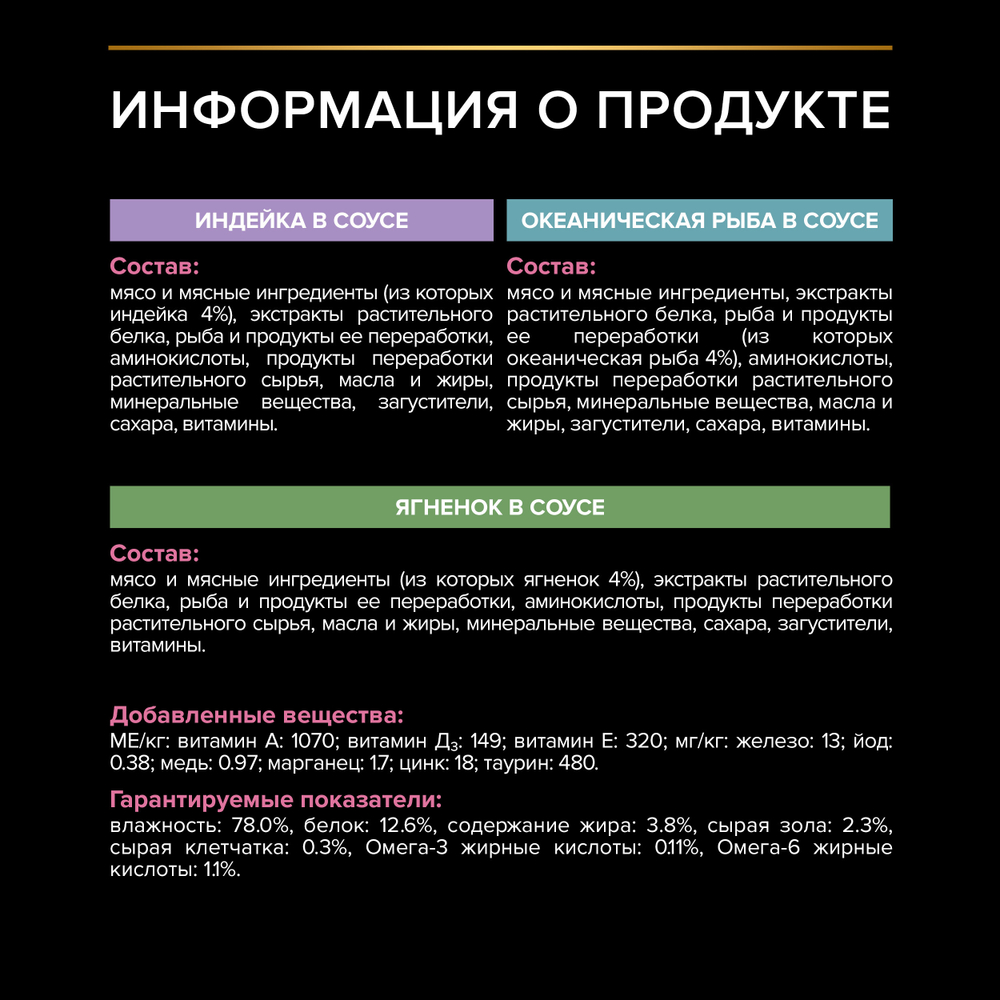 ИНФОРМАЦИЯ О ПРОДУКТЕ

ИНДЕЙКА В СОУСЕ

Состав:
мясо и мясные ингредиенты (из которых индейка 4%), экстракты растительного белка, рыба и продукты ее переработки, аминокислоты, продукты переработки растительного сырья, масла и жиры, минеральные вещества, загустители, сахара, витамины.

ОКЕАНИЧЕСКАЯ РЫБА В СОУСЕ

Состав:
мясо и мясные ингредиенты, экстракты растительного белка, рыба и продукты ее переработки (из которых океаническая рыба 4%), аминокислоты, продукты переработки растительного сырья, минеральные вещества, масла и жиры, загустители, сахара, витамины.

ЯГНЕНОК В СОУСЕ

Состав:
мясо и мясные ингредиенты (из которых ягненок 4%), экстракты растительного белка, рыба и продукты ее переработки, аминокислоты, продукты переработки растительного сырья, масла и жиры, минеральные вещества, сахара, загустители, витамины.

Добавленные вещества:
МЕ/кг: витамин А: 1070; витамин Д$_3$: 149; витамин Е: 320; мг/кг: железо: 13; йод: 0.38; медь: 0.97; марганец: 1.7; цинк: 18; таурин: 480.

Гарантируемые показатели:
влажность: 78.0%, белок: 12.6%, содержание жира: 3.8%, сырая зола: 2.3%, сырая клетчатка: 0.3%, Омега-3 жирные кислоты: 0.11%, Омега-6 жирные кислоты: 1.1%.